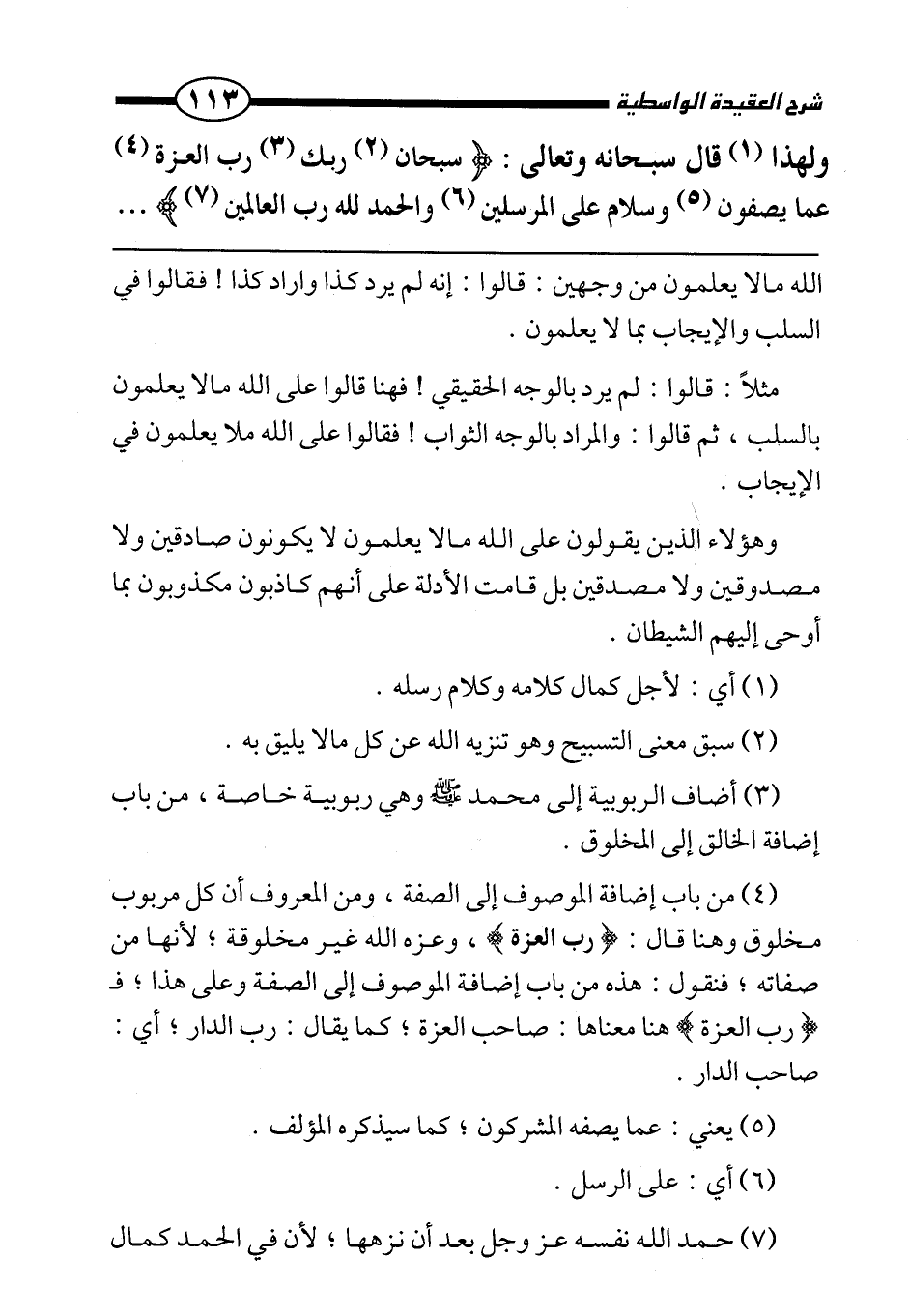 شرح العقيدة الواسطية ١١٣

ولهذا (١) قال سبحانه وتعالى : ﴿ سبحان (٢) ربك (٣) رب العزة (٤) عما يصفون (٥) وسلام على المرسلين (٦) والحمد لله رب العالمين (٧) ﴾ ...

الله مالا يعلمون من وجهين : قالوا : إنه لم يرد كذا واراد كذا ! فقالوا في السلب والإيجاب بما لا يعلمون .

مثلاً : قالوا : لم يرد بالوجه الحقيقي ! فهنا قالوا على الله مالا يعلمون بالسلب ، ثم قالوا : والمراد بالوجه الثواب ! فقالوا على الله ملا يعلمون في الإيجاب .

وهؤلاء الذين يقولون على الله مالا يعلمون لا يكونون صادقين ولا مصدوقين ولا مصدقين بل قامت الأدلة على أنهم كاذبون مكذوبون بما أوحى إليهم الشيطان .

(١) أي : لأجل كمال كلامه وكلام رسله .

(٢) سبق معنى التسبيح وهو تنزيه الله عن كل مالا يليق به .

(٣) أضاف الربوبية إلى محمد ﷺ وهي ربوبية خاصة ، من باب إضافة الخالق إلى المخلوق .

(٤) من باب إضافة الموصوف إلى الصفة ، ومن المعروف أن كل مربوب مخلوق وهنا قال : ﴿ رب العزة ﴾ ، وعزه الله غير مخلوقة ؛ لأنها من صفاته ؛ فنقول : هذه من باب إضافة الموصوف إلى الصفة وعلى هذا ؛ فـ ﴿ رب العزة ﴾ هنا معناها : صاحب العزة ؛ كما يقال : رب الدار ؛ أي : صاحب الدار .

(٥) يعني : عما يصفه المشركون ؛ كما سيذكره المؤلف .

(٦) أي : على الرسل .

(٧) حمد الله نفسه عز وجل بعد أن نزهها ؛ لأن في الحمد كمال